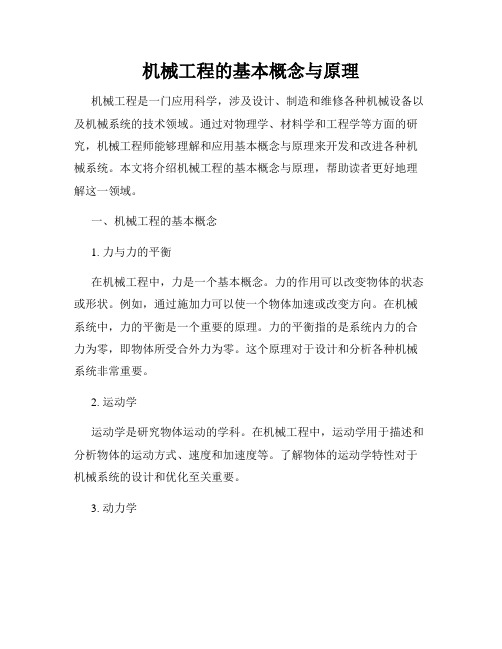 机械工程的基本概念与原理

机械工程是一门应用科学，涉及设计、制造和维修各种机械设备以及机械系统的技术领域。通过对物理学、材料学和工程学等方面的研究，机械工程师能够理解和应用基本概念与原理来开发和改进各种机械系统。本文将介绍机械工程的基本概念与原理，帮助读者更好地理解这一领域。

一、机械工程的基本概念

1. 力与力的平衡

在机械工程中，力是一个基本概念。力的作用可以改变物体的状态或形状。例如，通过施加力可以使一个物体加速或改变方向。在机械系统中，力的平衡是一个重要的原理。力的平衡指的是系统内力的合力为零，即物体所受合外力为零。这个原理对于设计和分析各种机械系统非常重要。

2. 运动学

运动学是研究物体运动的学科。在机械工程中，运动学用于描述和分析物体的运动方式、速度和加速度等。了解物体的运动学特性对于机械系统的设计和优化至关重要。

3. 动力学